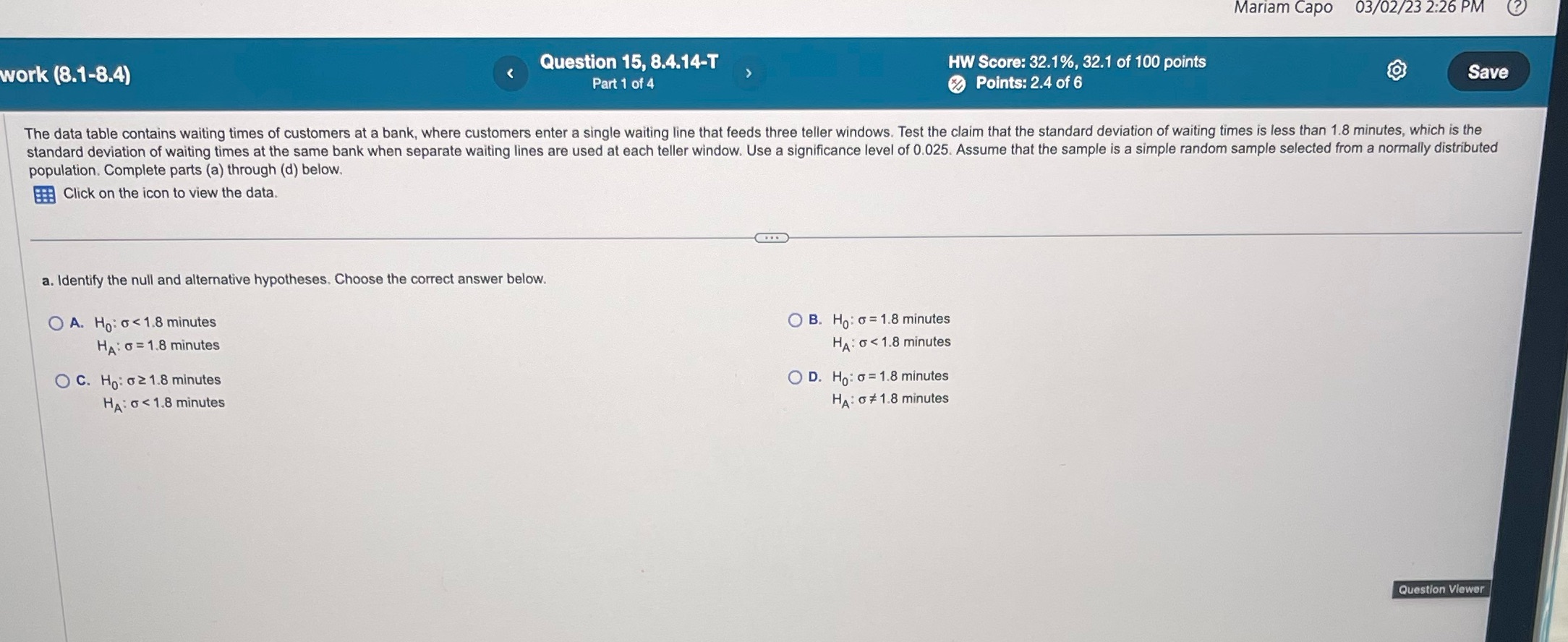 Mariam Capo 03/02/23 2:26 PM

work (8.1-8.4)

Question 15, 8.4.14-T
Part 1 of 4

HW Score: 32.1%, 32.1 of 100 points
Points: 2.4 of 6

Save

The data table contains waiting times of customers at a bank, where customers enter a single waiting line that feeds three teller windows. Test the claim that the standard deviation of waiting times is less than 1.8 minutes, which is the standard deviation of waiting times at the same bank when separate waiting lines are used at each teller window. Use a significance level of 0.025. Assume that the sample is a simple random sample selected from a normally distributed population. Complete parts (a) through (d) below.

Click on the icon to view the data.

a. Identify the null and alternative hypotheses. Choose the correct answer below.

A. $H_0: \sigma < 1.8$ minutes
$H_A: \sigma = 1.8$ minutes

B. $H_0: \sigma = 1.8$ minutes
$H_A: \sigma < 1.8$ minutes

C. $H_0: \sigma \geq 1.8$ minutes
$H_A: \sigma < 1.8$ minutes

D. $H_0: \sigma = 1.8$ minutes
$H_A: \sigma \neq 1.8$ minutes

Question Viewer